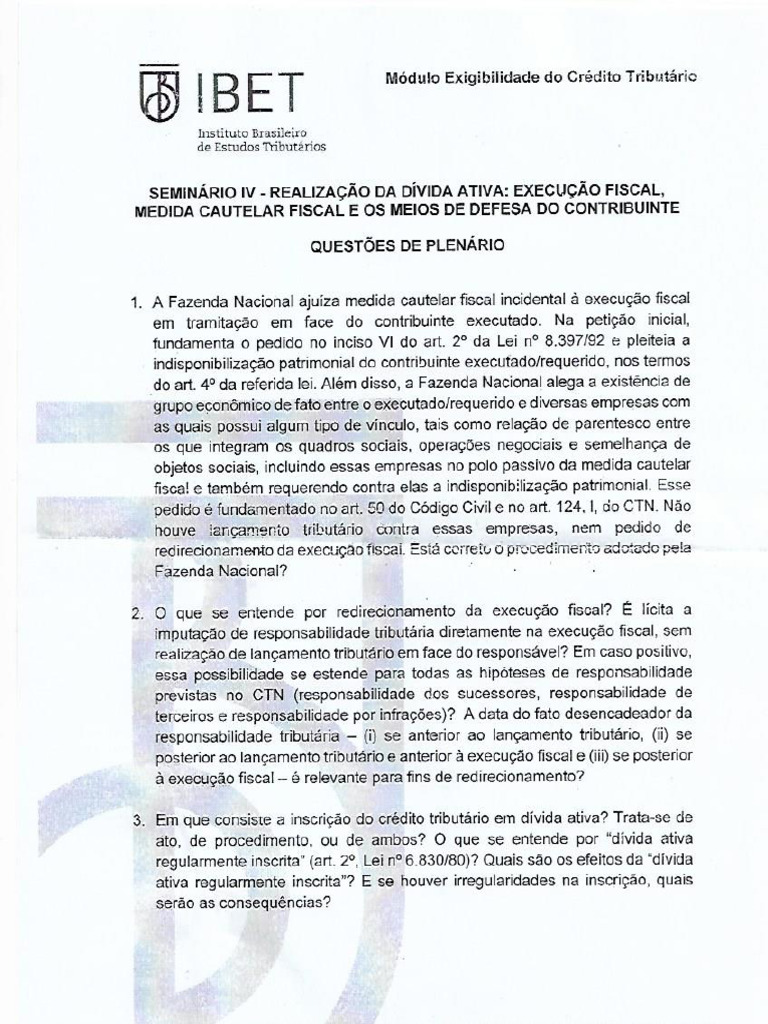 IBET
Instituto Brasileiro
de Estudos Tributários

Módulo Exigibilidade do Crédito Tributário

SEMINÁRIO IV - REALIZAÇÃO DA DÍVIDA ATIVA: EXECUÇÃO FISCAL, MEDIDA CAUTELAR FISCAL E OS MEIOS DE DEFESA DO CONTRIBUINTE

QUESTÕES DE PLENÁRIO

1. A Fazenda Nacional ajuíza medida cautelar fiscal incidental à execução fiscal em tramitação em face do contribuinte executado. Na petição inicial, fundamenta o pedido no inciso VI do art. 2º da Lei nº 8.397/92 e pleiteia a indisponibilização patrimonial do contribuinte executado/requerido, nos termos do art. 4º da referida lei. Além disso, a Fazenda Nacional alega a existência de grupo econômico de fato entre o executado/requerido e diversas empresas com as quais possui algum tipo de vínculo, tais como relação de parentesco entre os que integram os quadros sociais, operações negociais e semelhança de objetos sociais, incluindo essas empresas no polo passivo da medida cautelar fiscal e também requerendo contra elas a indisponibilização patrimonial. Esse pedido é fundamentado no art. 50 do Código Civil e no art. 124, I, do CTN. Não houve lançamento tributário contra essas empresas, nem pedido de redirecionamento da execução fiscal. Está correto o procedimento adotado pela Fazenda Nacional?

2. O que se entende por redirecionamento da execução fiscal? É lícita a imputação de responsabilidade tributária diretamente na execução fiscal, sem realização de lançamento tributário em face do responsável? Em caso positivo, essa possibilidade se estende para todas as hipóteses de responsabilidade previstas no CTN (responsabilidade dos sucessores, responsabilidade de terceiros e responsabilidade por infrações)? A data do fato desencadeador da responsabilidade tributária – (i) se anterior ao lançamento tributário, (ii) se posterior ao lançamento tributário e anterior à execução fiscal e (iii) se posterior à execução fiscal – é relevante para fins de redirecionamento?

3. Em que consiste a inscrição do crédito tributário em dívida ativa? Trata-se de ato, de procedimento, ou de ambos? O que se entende por "dívida ativa regularmente inscrita" (art. 2º, Lei nº 6.830/80)? Quais são os efeitos da "dívida ativa regularmente inscrita"? E se houver irregularidades na inscrição, quais serão as consequências?